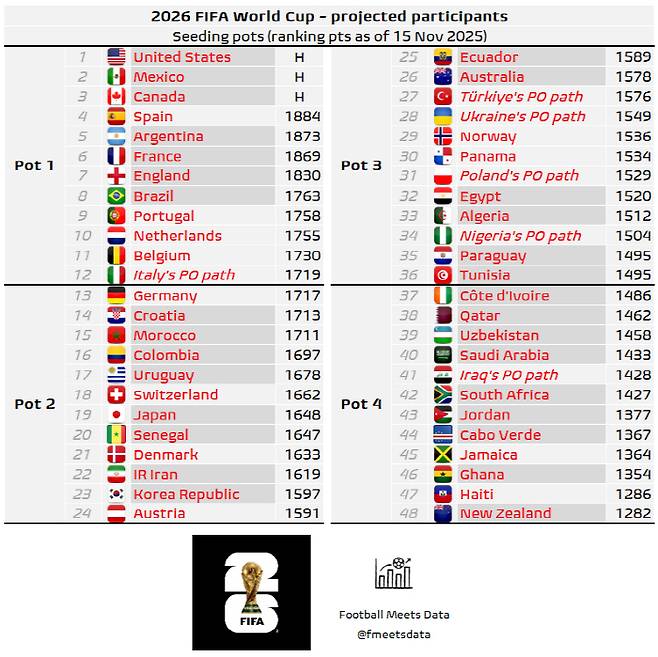 2026 FIFA World Cup - projected participants

Seeding pots (ranking pts as of 15 Nov 2025)

| Pot | # | Team | Pts |
|---|---|---|---|
| Pot 1 | 1 | United States | H |
| | 2 | Mexico | H |
| | 3 | Canada | H |
| | 4 | Spain | 1884 |
| | 5 | Argentina | 1873 |
| | 6 | France | 1869 |
| | 7 | England | 1830 |
| | 8 | Brazil | 1763 |
| | 9 | Portugal | 1758 |
| | 10 | Netherlands | 1755 |
| | 11 | Belgium | 1730 |
| | 12 | Italy's PO path | 1719 |
| Pot 2 | 13 | Germany | 1717 |
| | 14 | Croatia | 1713 |
| | 15 | Morocco | 1711 |
| | 16 | Colombia | 1697 |
| | 17 | Uruguay | 1678 |
| | 18 | Switzerland | 1662 |
| | 19 | Japan | 1648 |
| | 20 | Senegal | 1647 |
| | 21 | Denmark | 1633 |
| | 22 | IR Iran | 1619 |
| | 23 | Korea Republic | 1597 |
| | 24 | Austria | 1591 |

| Pot | # | Team | Pts |
|---|---|---|---|
| Pot 3 | 25 | Ecuador | 1589 |
| | 26 | Australia | 1578 |
| | 27 | Türkiye's PO path | 1576 |
| | 28 | Ukraine's PO path | 1549 |
| | 29 | Norway | 1536 |
| | 30 | Panama | 1534 |
| | 31 | Poland's PO path | 1529 |
| | 32 | Egypt | 1520 |
| | 33 | Algeria | 1512 |
| | 34 | Nigeria's PO path | 1504 |
| | 35 | Paraguay | 1495 |
| | 36 | Tunisia | 1495 |
| Pot 4 | 37 | Côte d'Ivoire | 1486 |
| | 38 | Qatar | 1462 |
| | 39 | Uzbekistan | 1458 |
| | 40 | Saudi Arabia | 1433 |
| | 41 | Iraq's PO path | 1428 |
| | 42 | South Africa | 1427 |
| | 43 | Jordan | 1377 |
| | 44 | Cabo Verde | 1367 |
| | 45 | Jamaica | 1364 |
| | 46 | Ghana | 1354 |
| | 47 | Haiti | 1286 |
| | 48 | New Zealand | 1282 |

FIFA

Football Meets Data
@fmeetsdata